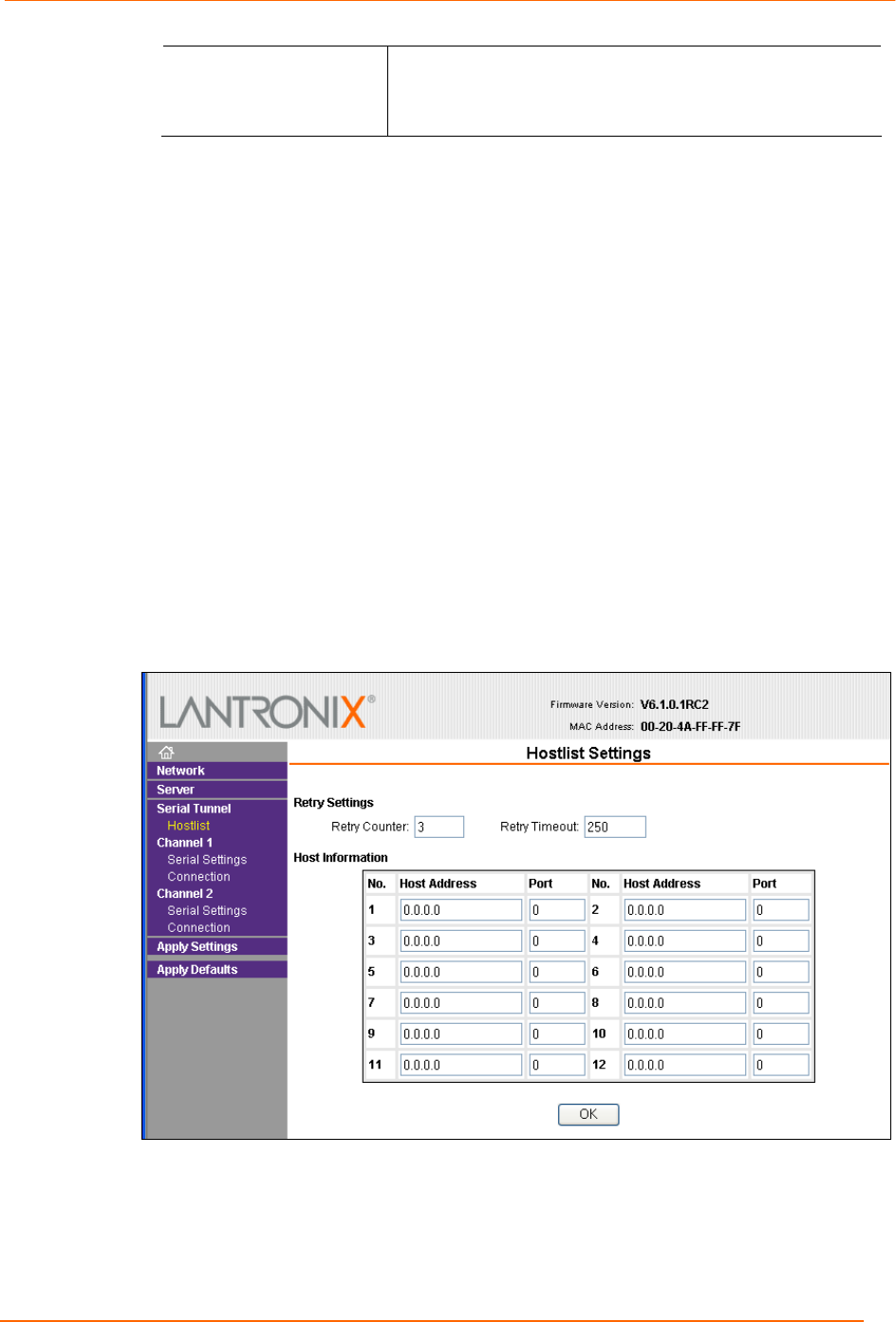 LANTRONIX®

Firmware Version: V6.1.0.1RC2

MAC Address: 00-20-4A-FF-FF-7F

Network
Server
Serial Tunnel
Hostlist
Channel 1
Serial Settings
Connection
Channel 2
Serial Settings
Connection
Apply Settings
Apply Defaults

Hostlist Settings

Retry Settings

Retry Counter: 3 Retry Timeout: 250

Host Information

| No. | Host Address | Port | No. | Host Address | Port |
|---|---|---|---|---|---|
| 1 | 0.0.0.0 | 0 | 2 | 0.0.0.0 | 0 |
| 3 | 0.0.0.0 | 0 | 4 | 0.0.0.0 | 0 |
| 5 | 0.0.0.0 | 0 | 6 | 0.0.0.0 | 0 |
| 7 | 0.0.0.0 | 0 | 8 | 0.0.0.0 | 0 |
| 9 | 0.0.0.0 | 0 | 10 | 0.0.0.0 | 0 |
| 11 | 0.0.0.0 | 0 | 12 | 0.0.0.0 | 0 |

OK